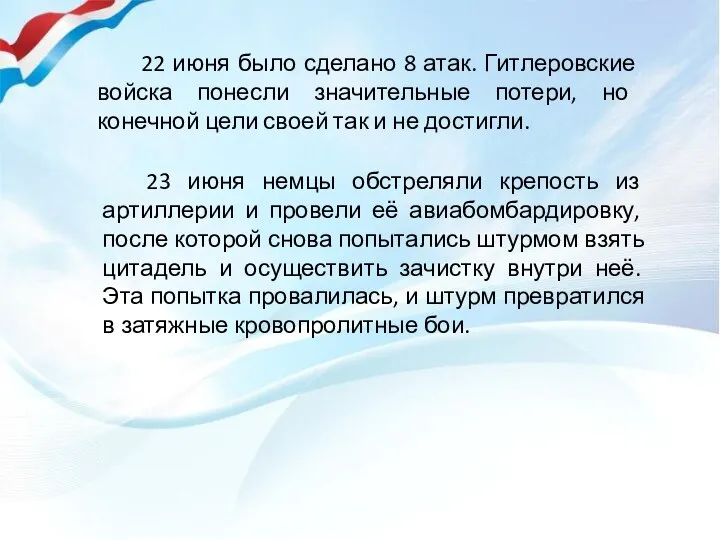 22 июня было сделано 8 атак. Гитлеровские войска понесли значительные потери, но конечной цели своей так и не достигли.

23 июня немцы обстреляли крепость из артиллерии и провели её авиабомбардировку, после которой снова попытались штурмом взять цитадель и осуществить зачистку внутри неё. Эта попытка провалилась, и штурм превратился в затяжные кровопролитные бои.